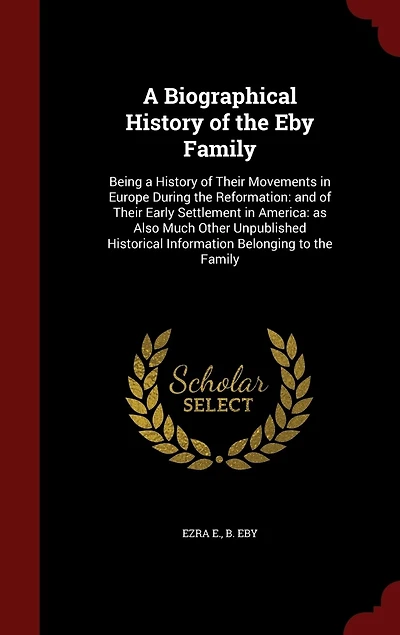 A Biographical History of the Eby Family

Being a History of Their Movements in Europe During the Reformation: and of Their Early Settlement in America: as Also Much Other Unpublished Historical Information Belonging to the Family

Scholar
SELECT

EZRA E., B. EBY